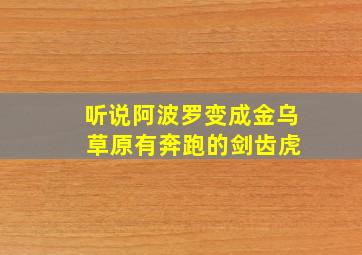 听说阿波罗变成金乌
草原有奔跑的剑齿虎